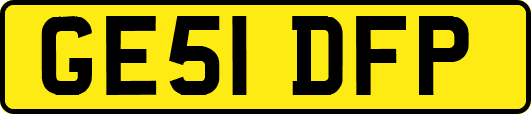 GE51 DFP